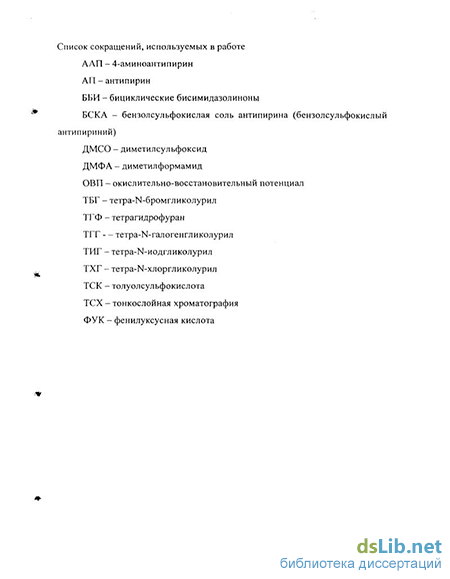 Список сокращений, используемых в работе

ААП – 4-аминоантипирин

АП – антипирин

ББИ – бициклические бисимидазолиноны

БСКА – бензолсульфокислая соль антипирина (бензолсульфокислый антипириний)

ДМСО – диметилсульфоксид

ДМФА – диметилформамид

ОВП – окислительно-восстановительный потенциал

ТБГ – тетра-N-бромгликолурил

ТГФ – тетрагидрофуран

ТГГ - – тетра-N-галогенгликолурил

ТИГ – тетра-N-иодгликолурил

ТХГ – тетра-N-хлоргликолурил

ТСК – толуолсульфокислота

ТСХ – тонкослойная хроматография

ФУК – фенилуксусная кислота

dsLib.net
библиотека диссертаций